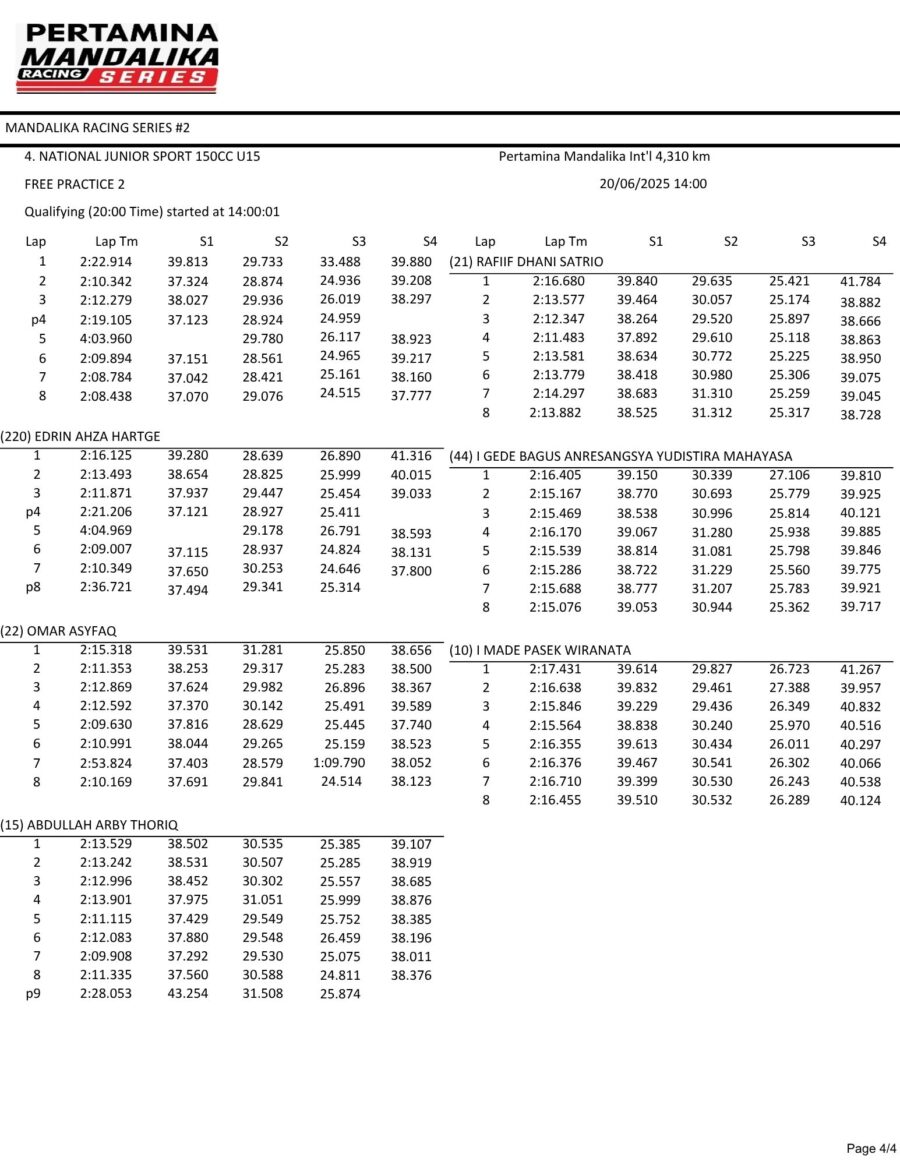 PERTAMINA MANDALIKA RACING SERIES

MANDALIKA RACING SERIES #2

4. NATIONAL JUNIOR SPORT 150CC U15

Pertamina Mandalika Int'l 4,310 km

FREE PRACTICE 2

20/06/2025 14:00

Qualifying (20:00 Time) started at 14:00:01

| Lap | Lap Tm | S1 | S2 | S3 | S4 |
|---|---|---|---|---|---|
| 1 | 2:22.914 | 39.813 | 29.733 | 33.488 | 39.880 |
| 2 | 2:10.342 | 37.324 | 28.874 | 24.936 | 39.208 |
| 3 | 2:12.279 | 38.027 | 29.936 | 26.019 | 38.297 |
| p4 | 2:19.105 | 37.123 | 28.924 | 24.959 | |
| 5 | 4:03.960 | | 29.780 | 26.117 | 38.923 |
| 6 | 2:09.894 | 37.151 | 28.561 | 24.965 | 39.217 |
| 7 | 2:08.784 | 37.042 | 28.421 | 25.161 | 38.160 |
| 8 | 2:08.438 | 37.070 | 29.076 | 24.515 | 37.777 |

(220) EDRIN AHZA HARTGE

| | | | | | |
|---|---|---|---|---|---|
| 1 | 2:16.125 | 39.280 | 28.639 | 26.890 | 41.316 |
| 2 | 2:13.493 | 38.654 | 28.825 | 25.999 | 40.015 |
| 3 | 2:11.871 | 37.937 | 29.447 | 25.454 | 39.033 |
| p4 | 2:21.206 | 37.121 | 28.927 | 25.411 | |
| 5 | 4:04.969 | | 29.178 | 26.791 | 38.593 |
| 6 | 2:09.007 | 37.115 | 28.937 | 24.824 | 38.131 |
| 7 | 2:10.349 | 37.650 | 30.253 | 24.646 | 37.800 |
| p8 | 2:36.721 | 37.494 | 29.341 | 25.314 | |

(22) OMAR ASYFAQ

| | | | | | |
|---|---|---|---|---|---|
| 1 | 2:15.318 | 39.531 | 31.281 | 25.850 | 38.656 |
| 2 | 2:11.353 | 38.253 | 29.317 | 25.283 | 38.500 |
| 3 | 2:12.869 | 37.624 | 29.982 | 26.896 | 38.367 |
| 4 | 2:12.592 | 37.370 | 30.142 | 25.491 | 39.589 |
| 5 | 2:09.630 | 37.816 | 28.629 | 25.445 | 37.740 |
| 6 | 2:10.991 | 38.044 | 29.265 | 25.159 | 38.523 |
| 7 | 2:53.824 | 37.403 | 28.579 | 1:09.790 | 38.052 |
| 8 | 2:10.169 | 37.691 | 29.841 | 24.514 | 38.123 |

(15) ABDULLAH ARBY THORIQ

| | | | | | |
|---|---|---|---|---|---|
| 1 | 2:13.529 | 38.502 | 30.535 | 25.385 | 39.107 |
| 2 | 2:13.242 | 38.531 | 30.507 | 25.285 | 38.919 |
| 3 | 2:12.996 | 38.452 | 30.302 | 25.557 | 38.685 |
| 4 | 2:13.901 | 37.975 | 31.051 | 25.999 | 38.876 |
| 5 | 2:11.115 | 37.429 | 29.549 | 25.752 | 38.385 |
| 6 | 2:12.083 | 37.880 | 29.548 | 26.459 | 38.196 |
| 7 | 2:09.908 | 37.292 | 29.530 | 25.075 | 38.011 |
| 8 | 2:11.335 | 37.560 | 30.588 | 24.811 | 38.376 |
| p9 | 2:28.053 | 43.254 | 31.508 | 25.874 | |

| Lap | Lap Tm | S1 | S2 | S3 | S4 |
|---|---|---|---|---|---|

(21) RAFIIF DHANI SATRIO

| | | | | | |
|---|---|---|---|---|---|
| 1 | 2:16.680 | 39.840 | 29.635 | 25.421 | 41.784 |
| 2 | 2:13.577 | 39.464 | 30.057 | 25.174 | 38.882 |
| 3 | 2:12.347 | 38.264 | 29.520 | 25.897 | 38.666 |
| 4 | 2:11.483 | 37.892 | 29.610 | 25.118 | 38.863 |
| 5 | 2:13.581 | 38.634 | 30.772 | 25.225 | 38.950 |
| 6 | 2:13.779 | 38.418 | 30.980 | 25.306 | 39.075 |
| 7 | 2:14.297 | 38.683 | 31.310 | 25.259 | 39.045 |
| 8 | 2:13.882 | 38.525 | 31.312 | 25.317 | 38.728 |

(44) I GEDE BAGUS ANRESANGSYA YUDISTIRA MAHAYASA

| | | | | | |
|---|---|---|---|---|---|
| 1 | 2:16.405 | 39.150 | 30.339 | 27.106 | 39.810 |
| 2 | 2:15.167 | 38.770 | 30.693 | 25.779 | 39.925 |
| 3 | 2:15.469 | 38.538 | 30.996 | 25.814 | 40.121 |
| 4 | 2:16.170 | 39.067 | 31.280 | 25.938 | 39.885 |
| 5 | 2:15.539 | 38.814 | 31.081 | 25.798 | 39.846 |
| 6 | 2:15.286 | 38.722 | 31.229 | 25.560 | 39.775 |
| 7 | 2:15.688 | 38.777 | 31.207 | 25.783 | 39.921 |
| 8 | 2:15.076 | 39.053 | 30.944 | 25.362 | 39.717 |

(10) I MADE PASEK WIRANATA

| | | | | | |
|---|---|---|---|---|---|
| 1 | 2:17.431 | 39.614 | 29.827 | 26.723 | 41.267 |
| 2 | 2:16.638 | 39.832 | 29.461 | 27.388 | 39.957 |
| 3 | 2:15.846 | 39.229 | 29.436 | 26.349 | 40.832 |
| 4 | 2:15.564 | 38.838 | 30.240 | 25.970 | 40.516 |
| 5 | 2:16.355 | 39.613 | 30.434 | 26.011 | 40.297 |
| 6 | 2:16.376 | 39.467 | 30.541 | 26.302 | 40.066 |
| 7 | 2:16.710 | 39.399 | 30.530 | 26.243 | 40.538 |
| 8 | 2:16.455 | 39.510 | 30.532 | 26.289 | 40.124 |

Page 4/4